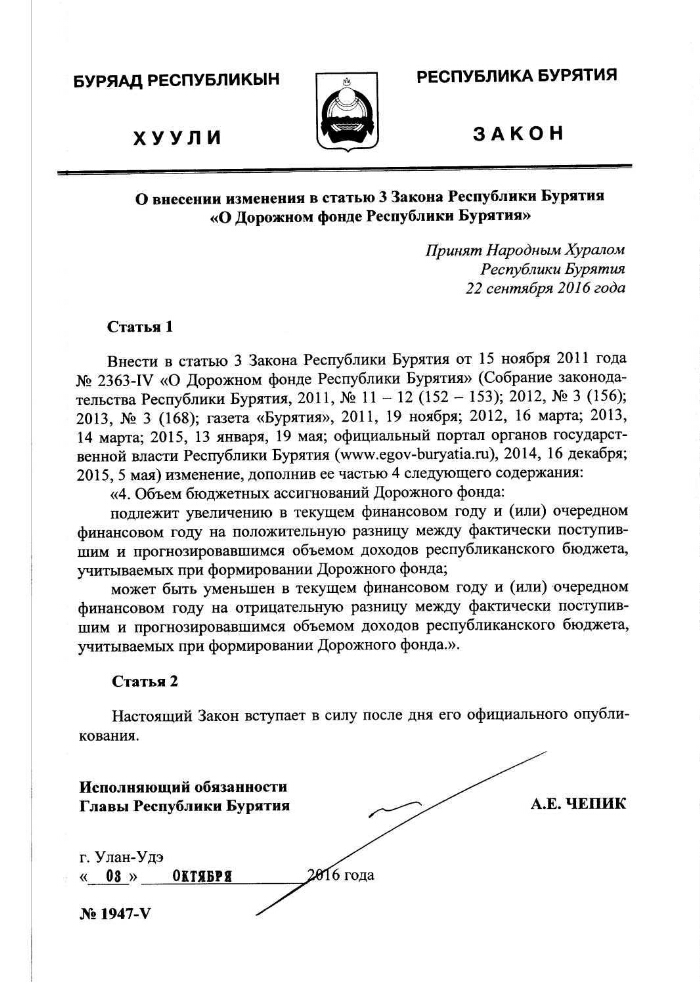 БУРЯАД РЕСПУБЛИКЫН

ХУУЛИ

РЕСПУБЛИКА БУРЯТИЯ

ЗАКОН

О внесении изменения в статью 3 Закона Республики Бурятия «О Дорожном фонде Республики Бурятия»

Принят Народным Хуралом
Республики Бурятия
22 сентября 2016 года

Статья 1

Внести в статью 3 Закона Республики Бурятия от 15 ноября 2011 года № 2363-IV «О Дорожном фонде Республики Бурятия» (Собрание законодательства Республики Бурятия, 2011, № 11 – 12 (152 – 153); 2012, № 3 (156); 2013, № 3 (168); газета «Бурятия», 2011, 19 ноября; 2012, 16 марта; 2013, 14 марта; 2015, 13 января, 19 мая; официальный портал органов государственной власти Республики Бурятия (www.egov-buryatia.ru), 2014, 16 декабря; 2015, 5 мая) изменение, дополнив ее частью 4 следующего содержания:

«4. Объем бюджетных ассигнований Дорожного фонда:

подлежит увеличению в текущем финансовом году и (или) очередном финансовом году на положительную разницу между фактически поступившим и прогнозировавшимся объемом доходов республиканского бюджета, учитываемых при формировании Дорожного фонда;

может быть уменьшен в текущем финансовом году и (или) очередном финансовом году на отрицательную разницу между фактически поступившим и прогнозировавшимся объемом доходов республиканского бюджета, учитываемых при формировании Дорожного фонда.».

Статья 2

Настоящий Закон вступает в силу после дня его официального опубликования.

Исполняющий обязанности
Главы Республики Бурятия

А.Е. ЧЕПИК

г. Улан-Удэ
« 03 » ОКТЯБРЯ 2016 года

№ 1947-V